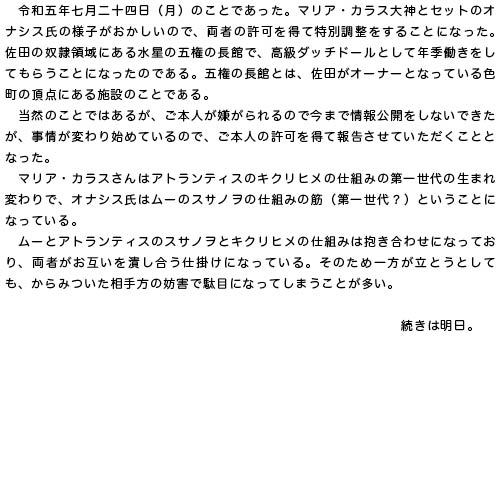 令和五年七月二十四日（月）のことであった。マリア・カラス大神とセットのオナシス氏の様子がおかしいので、両者の許可を得て特別調整をすることになった。佐田の奴隷領域にある水星の五権の長館で、高級ダッチドールとして年季働きをしてもらうことになったのである。五権の長館とは、佐田がオーナーとなっている色町の頂点にある施設のことである。

当然のことではあるが、ご本人が嫌がられるので今まで情報公開をしないできたが、事情が変わり始めているので、ご本人の許可を得て報告させていただくこととなった。

マリア・カラスさんはアトランティスのキクリヒメの仕組みの第一世代の生まれ変わりで、オナシス氏はムーのスサノヲの仕組みの筋（第一世代？）ということになっている。

ムーとアトランティスのスサノヲとキクリヒメの仕組みは抱き合わせになっており、両者がお互いを潰し合う仕掛けになっている。そのため一方が立とうとしても、からみついた相手方の妨害で駄目になってしまうことが多い。

続きは明日。